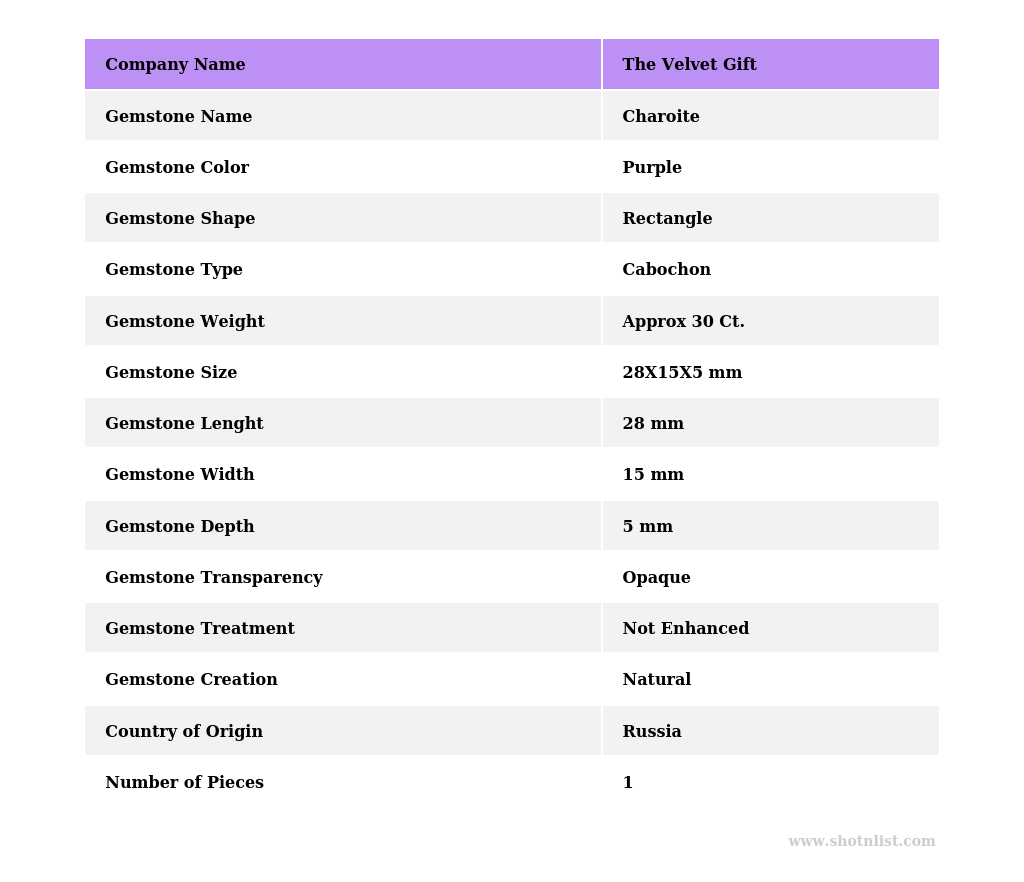 | Company Name | The Velvet Gift |
|---|---|
| Gemstone Name | Charoite |
| Gemstone Color | Purple |
| Gemstone Shape | Rectangle |
| Gemstone Type | Cabochon |
| Gemstone Weight | Approx 30 Ct. |
| Gemstone Size | 28X15X5 mm |
| Gemstone Lenght | 28 mm |
| Gemstone Width | 15 mm |
| Gemstone Depth | 5 mm |
| Gemstone Transparency | Opaque |
| Gemstone Treatment | Not Enhanced |
| Gemstone Creation | Natural |
| Country of Origin | Russia |
| Number of Pieces | 1 |

www.shotnlist.com